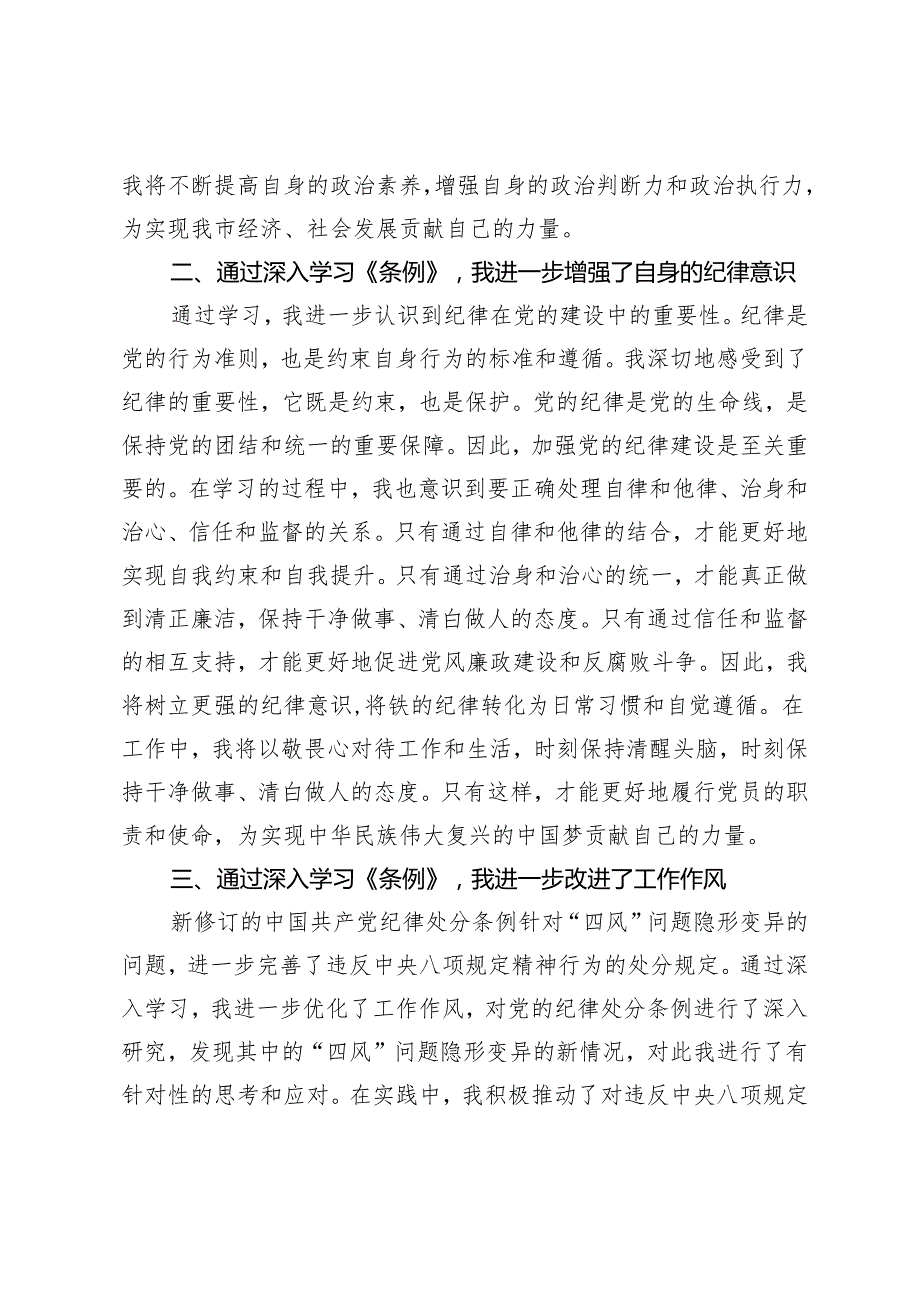 我将不断提高自身的政治素养，增强自身的政治判断力和政治执行力，为实现我市经济、社会发展贡献自己的力量。

二、通过深入学习《条例》，我进一步增强了自身的纪律意识

通过学习，我进一步认识到纪律在党的建设中的重要性。纪律是党的行为准则，也是约束自身行为的标准和遵循。我深切地感受到了纪律的重要性，它既是约束，也是保护。党的纪律是党的生命线，是保持党的团结和统一的重要保障。因此，加强党的纪律建设是至关重要的。在学习的过程中，我也意识到要正确处理自律和他律、治身和治心、信任和监督的关系。只有通过自律和他律的结合，才能更好地实现自我约束和自我提升。只有通过治身和治心的统一，才能真正做到清正廉洁，保持干净做事、清白做人的态度。只有通过信任和监督的相互支持，才能更好地促进党风廉政建设和反腐败斗争。因此，我将树立更强的纪律意识，将铁的纪律转化为日常习惯和自觉遵循。在工作中，我将以敬畏心对待工作和生活，时刻保持清醒头脑，时刻保持干净做事、清白做人的态度。只有这样，才能更好地履行党员的职责和使命，为实现中华民族伟大复兴的中国梦贡献自己的力量。

三、通过深入学习《条例》，我进一步改进了工作作风

新修订的中国共产党纪律处分条例针对“四风”问题隐形变异的问题，进一步完善了违反中央八项规定精神行为的处分规定。通过深入学习，我进一步优化了工作作风，对党的纪律处分条例进行了深入研究，发现其中的“四风”问题隐形变异的新情况，对此我进行了有针对性的思考和应对。在实践中，我积极推动了对违反中央八项规定